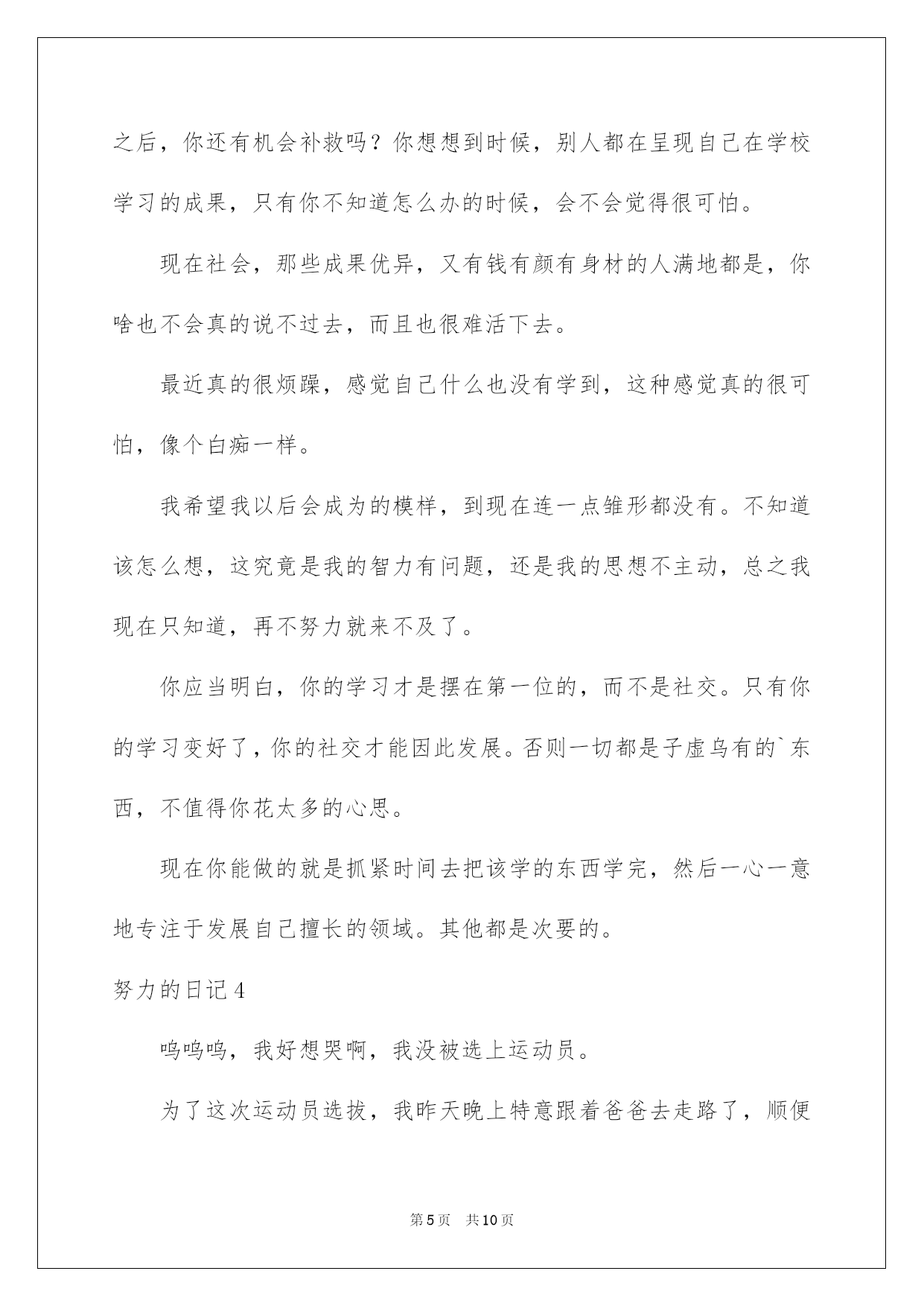 之后，你还有机会补救吗？你想想到时候，别人都在呈现自己在学校学习的成果，只有你不知道怎么办的时候，会不会觉得很可怕。

现在社会，那些成果优异，又有钱有颜有身材的人满地都是，你啥也不会真的说不过去，而且也很难活下去。

最近真的很烦躁，感觉自己什么也没有学到，这种感觉真的很可怕，像个白痴一样。

我希望我以后会成为的模样，到现在连一点雏形都没有。不知道该怎么想，这究竟是我的智力有问题，还是我的思想不主动，总之我现在只知道，再不努力就来不及了。

你应当明白，你的学习才是摆在第一位的，而不是社交。只有你的学习变好了，你的社交才能因此发展。否则一切都是子虚乌有的`东西，不值得你花太多的心思。

现在你能做的就是抓紧时间去把该学的东西学完，然后一心一意地专注于发展自己擅长的领域。其他都是次要的。

努力的日记4

呜呜呜，我好想哭啊，我没被选上运动员。

为了这次运动员选拔，我昨天晚上特意跟着爸爸去走路了，顺便

第5页　共10页